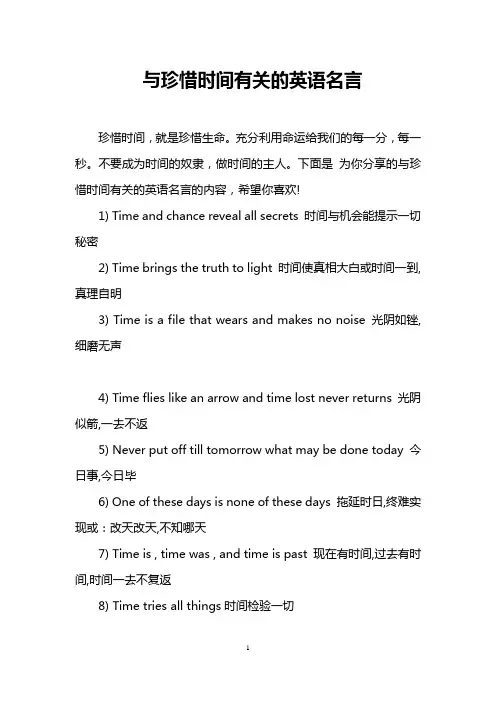 与珍惜时间有关的英语名言

珍惜时间，就是珍惜生命。充分利用命运给我们的每一分，每一秒。不要成为时间的奴隶，做时间的主人。下面是 为你分享的与珍惜时间有关的英语名言的内容，希望你喜欢!

1) Time and chance reveal all secrets 时间与机会能提示一切秘密

2) Time brings the truth to light 时间使真相大白或时间一到,真理自明

3) Time is a file that wears and makes no noise 光阴如锉,细磨无声

4) Time flies like an arrow and time lost never returns 光阴似箭,一去不返

5) Never put off till tomorrow what may be done today 今日事,今日毕

6) One of these days is none of these days 拖延时日,终难实现或：改天改天,不知哪天

7) Time is , time was , and time is past 现在有时间,过去有时间,时间一去不复返

8) Time tries all things 时间检验一切

1